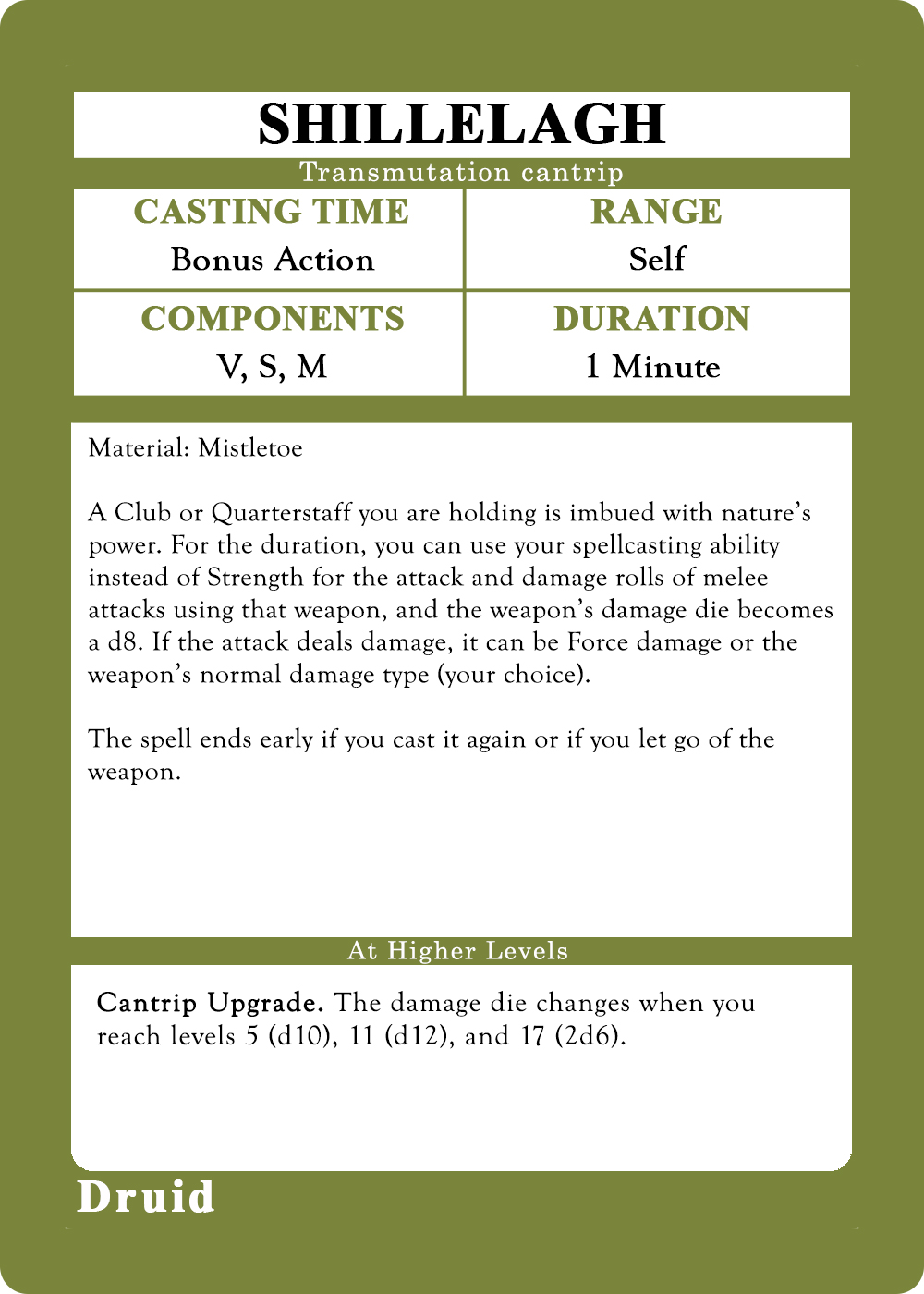 SHILLELAGH

Transmutation cantrip

CASTING TIME
Bonus Action

RANGE
Self

COMPONENTS
V, S, M

DURATION
1 Minute

Material: Mistletoe

A Club or Quarterstaff you are holding is imbued with nature's power. For the duration, you can use your spellcasting ability instead of Strength for the attack and damage rolls of melee attacks using that weapon, and the weapon's damage die becomes a d8. If the attack deals damage, it can be Force damage or the weapon's normal damage type (your choice).

The spell ends early if you cast it again or if you let go of the weapon.

At Higher Levels

Cantrip Upgrade. The damage die changes when you reach levels 5 (d10), 11 (d12), and 17 (2d6).

Druid